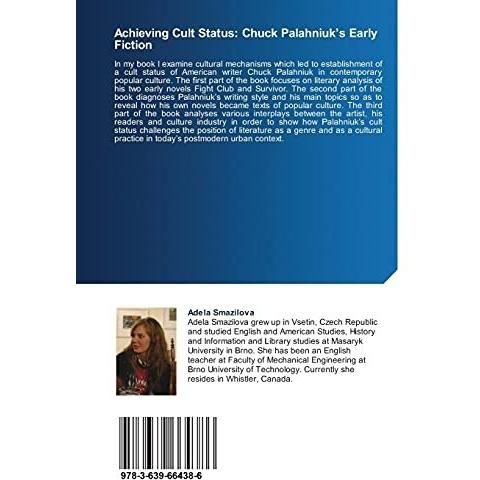 Achieving Cult Status: Chuck Palahniuk's Early Fiction

In my book I examine cultural mechanisms which led to establishment of a cult status of American writer Chuck Palahniuk in contemporary popular culture. The first part of the book focuses on literary analysis of his two early novels Fight Club and Survivor. The second part of the book diagnoses Palahniuk's writing style and his main topics so as to reveal how his own novels became texts of popular culture. The third part of the book analyses various interplays between the artist, his readers and culture industry in order to show how Palahniuk's cult status challenges the position of literature as a genre and as a cultural practice in today's postmodern urban context.

Adela Smazilova
Adela Smazilova grew up in Vsetin, Czech Republic and studied English and American Studies, History and Information and Library studies at Masaryk University in Brno. She has been an English teacher at Faculty of Mechanical Engineering at Brno University of Technology. Currently she resides in Whistler, Canada.

978-3-639-66438-6